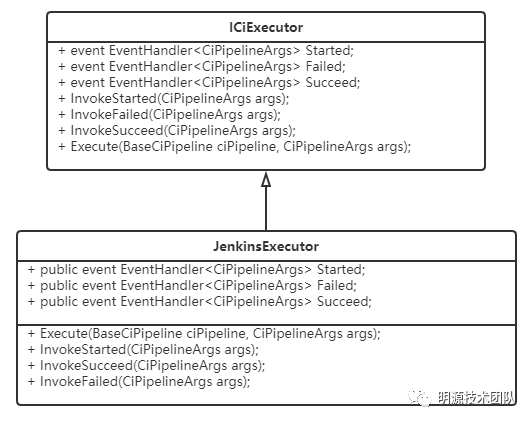 ICiExecutor

+ event EventHandler<CiPipelineArgs> Started;
+ event EventHandler<CiPipelineArgs> Failed;
+ event EventHandler<CiPipelineArgs> Succeed;
+ InvokeStarted(CiPipelineArgs args);
+ InvokeFailed(CiPipelineArgs args);
+ InvokeSucceed(CiPipelineArgs args);
+ Execute(BaseCiPipeline ciPipeline, CiPipelineArgs args);

JenkinsExecutor

+ public event EventHandler<CiPipelineArgs> Started;
+ public event EventHandler<CiPipelineArgs> Failed;
+ public event EventHandler<CiPipelineArgs> Succeed;

+ Execute(BaseCiPipeline ciPipeline, CiPipelineArgs args);
+ InvokeStarted(CiPipelineArgs args);
+ InvokeSucceed(CiPipelineArgs args);
+ InvokeFailed(CiPipelineArgs args);

明源技术团队